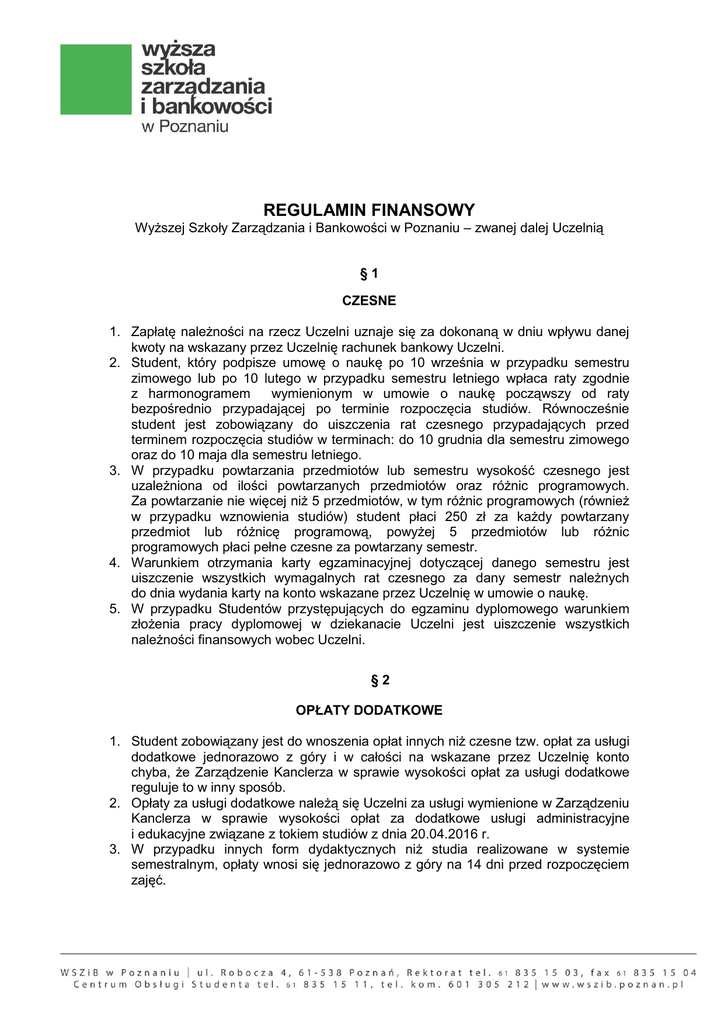 wyższa szkoła zarządzania i bankowości w Poznaniu

REGULAMIN FINANSOWY
Wyższej Szkoły Zarządzania i Bankowości w Poznaniu – zwanej dalej Uczelnią

§ 1

CZESNE

1. Zapłatę należności na rzecz Uczelni uznaje się za dokonaną w dniu wpływu danej kwoty na wskazany przez Uczelnię rachunek bankowy Uczelni.
2. Student, który podpisze umowę o naukę po 10 września w przypadku semestru zimowego lub po 10 lutego w przypadku semestru letniego wpłaca raty zgodnie z harmonogramem wymienionym w umowie o naukę począwszy od raty bezpośrednio przypadającej po terminie rozpoczęcia studiów. Równocześnie student jest zobowiązany do uiszczenia rat czesnego przypadających przed terminem rozpoczęcia studiów w terminach: do 10 grudnia dla semestru zimowego oraz do 10 maja dla semestru letniego.
3. W przypadku powtarzania przedmiotów lub semestru wysokość czesnego jest uzależniona od ilości powtarzanych przedmiotów oraz różnic programowych. Za powtarzanie nie więcej niż 5 przedmiotów, w tym różnic programowych (również w przypadku wznowienia studiów) student płaci 250 zł za każdy powtarzany przedmiot lub różnicę programową, powyżej 5 przedmiotów lub różnic programowych płaci pełne czesne za powtarzany semestr.
4. Warunkiem otrzymania karty egzaminacyjnej dotyczącej danego semestru jest uiszczenie wszystkich wymagalnych rat czesnego za dany semestr należnych do dnia wydania karty na konto wskazane przez Uczelnię w umowie o naukę.
5. W przypadku Studentów przystępujących do egzaminu dyplomowego warunkiem złożenia pracy dyplomowej w dziekanacie Uczelni jest uiszczenie wszystkich należności finansowych wobec Uczelni.

§ 2

OPŁATY DODATKOWE

1. Student zobowiązany jest do wnoszenia opłat innych niż czesne tzw. opłat za usługi dodatkowe jednorazowo z góry i w całości na wskazane przez Uczelnię konto chyba, że Zarządzenie Kanclerza w sprawie wysokości opłat za usługi dodatkowe reguluje to w inny sposób.
2. Opłaty za usługi dodatkowe należą się Uczelni za usługi wymienione w Zarządzeniu Kanclerza w sprawie wysokości opłat za dodatkowe usługi administracyjne i edukacyjne związane z tokiem studiów z dnia 20.04.2016 r.
3. W przypadku innych form dydaktycznych niż studia realizowane w systemie semestralnym, opłaty wnosi się jednorazowo z góry na 14 dni przed rozpoczęciem zajęć.

WSZiB w Poznaniu | ul. Robocza 4, 61-538 Poznań, Rektorat tel. 61 835 15 03, fax 61 835 15 04
Centrum Obsługi Studenta tel. 61 835 15 11, tel. kom. 601 305 212 | www.wszib.poznan.pl